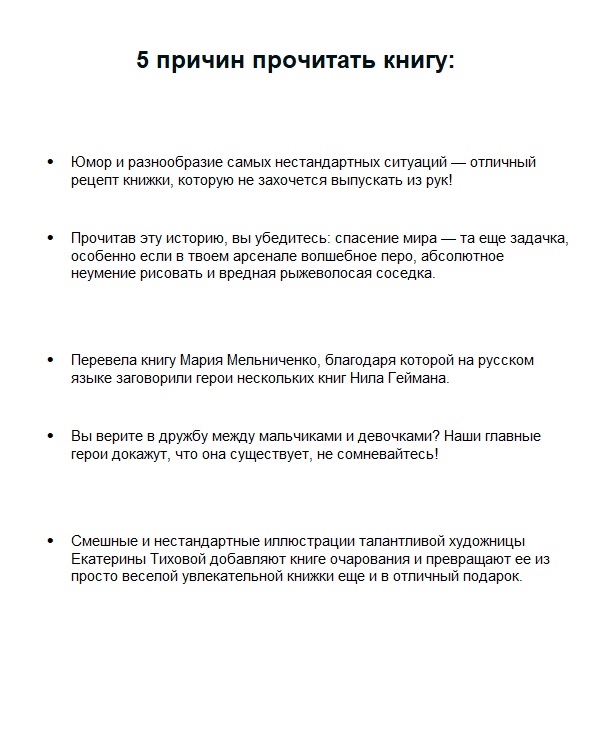 5 причин прочитать книгу:

• Юмор и разнообразие самых нестандартных ситуаций — отличный рецепт книжки, которую не захочется выпускать из рук!

• Прочитав эту историю, вы убедитесь: спасение мира — та еще задачка, особенно если в твоем арсенале волшебное перо, абсолютное неумение рисовать и вредная рыжеволосая соседка.

• Перевела книгу Мария Мельниченко, благодаря которой на русском языке заговорили герои нескольких книг Нила Геймана.

• Вы верите в дружбу между мальчиками и девочками? Наши главные герои докажут, что она существует, не сомневайтесь!

• Смешные и нестандартные иллюстрации талантливой художницы Екатерины Тиховой добавляют книге очарования и превращают ее из просто веселой увлекательной книжки еще и в отличный подарок.